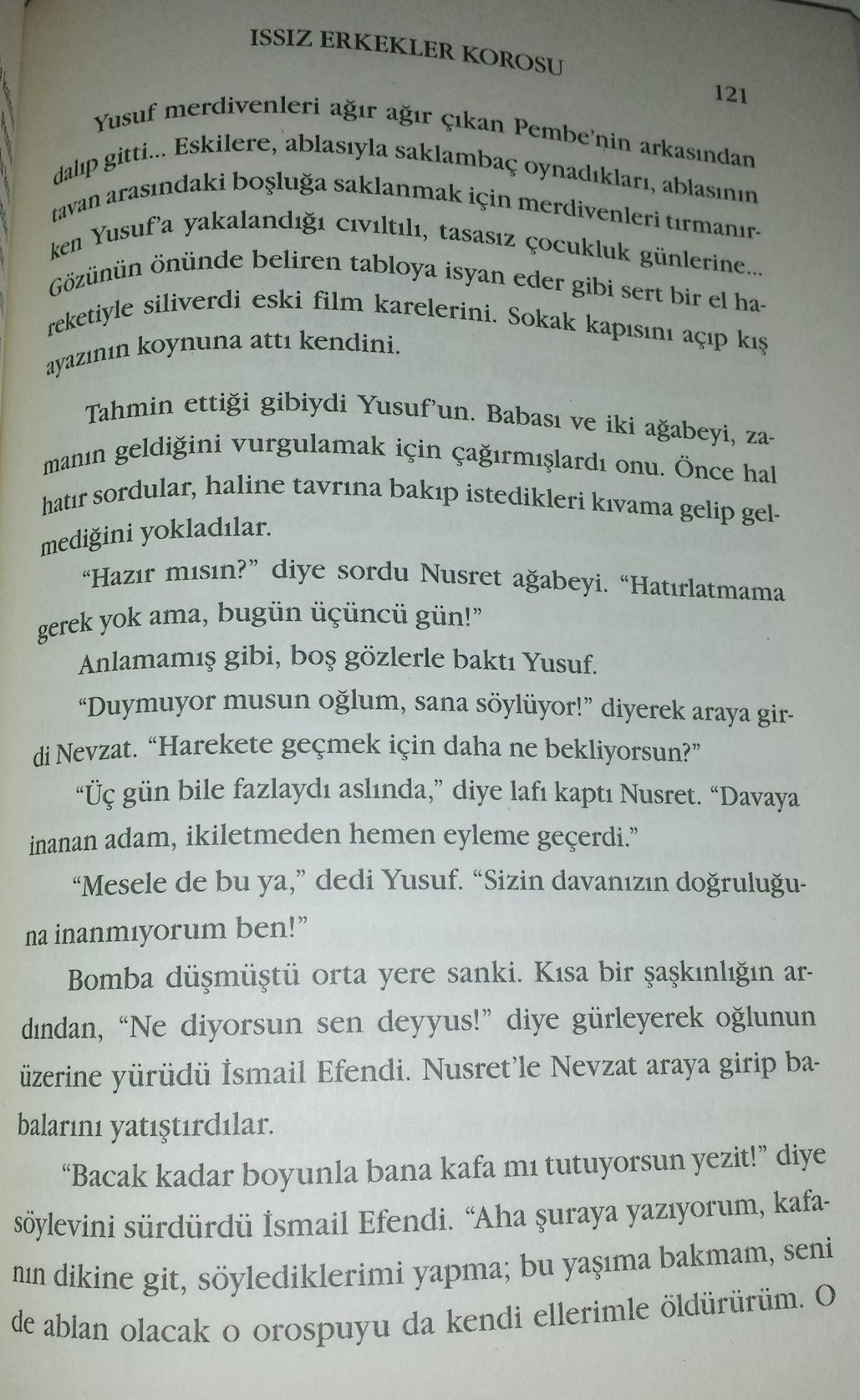 ISSIZ ERKEKLER KOROSU

121

Yusuf merdivenleri ağır ağır çıkan Pembe'nin arkasından dalıp gitti... Eskilere, ablasıyla saklambaç oynadıkları, ablasının tavan arasındaki boşluğa saklanmak için merdivenleri tırmanırken Yusuf'a yakalandığı cıvıltılı, tasasız çocukluk günlerine... Gözünün önünde beliren tabloya isyan eder gibi sert bir el hareketiyle siliverdi eski film karelerini. Sokak kapısını açıp kış ayazının koynuna attı kendini.

Tahmin ettiği gibiydi Yusuf'un. Babası ve iki ağabeyi, zamanın geldiğini vurgulamak için çağırmışlardı onu. Önce hal hatır sordular, haline tavrına bakıp istedikleri kıvama gelip gelmediğini yokladılar.

"Hazır mısın?" diye sordu Nusret ağabeyi. "Hatırlatmama gerek yok ama, bugün üçüncü gün!"

Anlamamış gibi, boş gözlerle baktı Yusuf.

"Duymuyor musun oğlum, sana söylüyor!" diyerek araya girdi Nevzat. "Harekete geçmek için daha ne bekliyorsun?"

"Üç gün bile fazlaydı aslında," diye lafı kaptı Nusret. "Davaya inanan adam, ikiletmeden hemen eyleme geçerdi."

"Mesele de bu ya," dedi Yusuf. "Sizin davanızın doğruluğuna inanmıyorum ben!"

Bomba düşmüştü orta yere sanki. Kısa bir şaşkınlığın ardından, "Ne diyorsun sen deyyus!" diye gürleyerek oğlunun üzerine yürüdü İsmail Efendi. Nusret'le Nevzat araya girip babalarını yatıştırdılar.

"Bacak kadar boyunla bana kafa mı tutuyorsun yezit!" diye söylevini sürdürdü İsmail Efendi. "Aha şuraya yazıyorum, kafanın dikine git, söylediklerimi yapma; bu yaşıma bakmam, seni de ablan olacak o orospuyu da kendi ellerimle öldürürüm. O